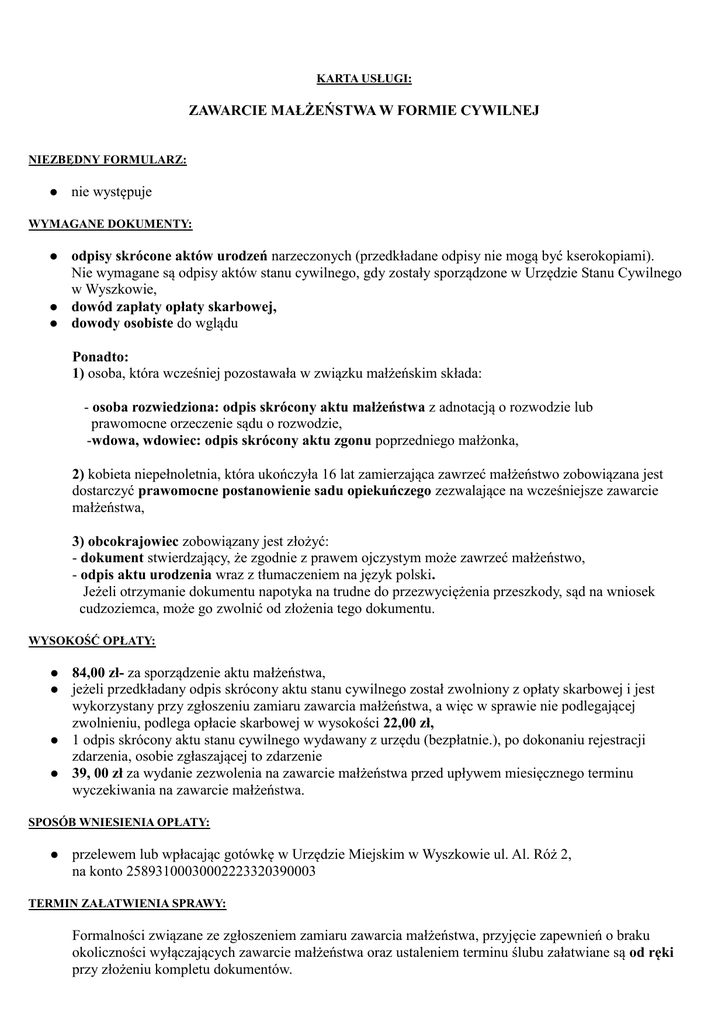 KARTA USŁUGI:

ZAWARCIE MAŁŻEŃSTWA W FORMIE CYWILNEJ

NIEZBĘDNY FORMULARZ:

● nie występuje

WYMAGANE DOKUMENTY:

● odpisy skrócone aktów urodzeń narzeczonych (przedkładane odpisy nie mogą być kserokopiami). Nie wymagane są odpisy aktów stanu cywilnego, gdy zostały sporządzone w Urzędzie Stanu Cywilnego w Wyszkowie,
● dowód zapłaty opłaty skarbowej,
● dowody osobiste do wglądu

Ponadto:
1) osoba, która wcześniej pozostawała w związku małżeńskim składa:

- osoba rozwiedziona: odpis skrócony aktu małżeństwa z adnotacją o rozwodzie lub prawomocne orzeczenie sądu o rozwodzie,
-wdowa, wdowiec: odpis skrócony aktu zgonu poprzedniego małżonka,

2) kobieta niepełnoletnia, która ukończyła 16 lat zamierzająca zawrzeć małżeństwo zobowiązana jest dostarczyć prawomocne postanowienie sadu opiekuńczego zezwalające na wcześniejsze zawarcie małżeństwa,

3) obcokrajowiec zobowiązany jest złożyć:
- dokument stwierdzający, że zgodnie z prawem ojczystym może zawrzeć małżeństwo,
- odpis aktu urodzenia wraz z tłumaczeniem na język polski.
Jeżeli otrzymanie dokumentu napotyka na trudne do przezwyciężenia przeszkody, sąd na wniosek cudzoziemca, może go zwolnić od złożenia tego dokumentu.

WYSOKOŚĆ OPŁATY:

● 84,00 zł- za sporządzenie aktu małżeństwa,
● jeżeli przedkładany odpis skrócony aktu stanu cywilnego został zwolniony z opłaty skarbowej i jest wykorzystany przy zgłoszeniu zamiaru zawarcia małżeństwa, a więc w sprawie nie podlegającej zwolnieniu, podlega opłacie skarbowej w wysokości 22,00 zł,
● 1 odpis skrócony aktu stanu cywilnego wydawany z urzędu (bezpłatnie.), po dokonaniu rejestracji zdarzenia, osobie zgłaszającej to zdarzenie
● 39, 00 zł za wydanie zezwolenia na zawarcie małżeństwa przed upływem miesięcznego terminu wyczekiwania na zawarcie małżeństwa.

SPOSÓB WNIESIENIA OPŁATY:

● przelewem lub wpłacając gotówkę w Urzędzie Miejskim w Wyszkowie ul. Al. Róż 2, na konto 25893100030002223320390003

TERMIN ZAŁATWIENIA SPRAWY:

Formalności związane ze zgłoszeniem zamiaru zawarcia małżeństwa, przyjęcie zapewnień o braku okoliczności wyłączających zawarcie małżeństwa oraz ustaleniem terminu ślubu załatwiane są od ręki przy złożeniu kompletu dokumentów.